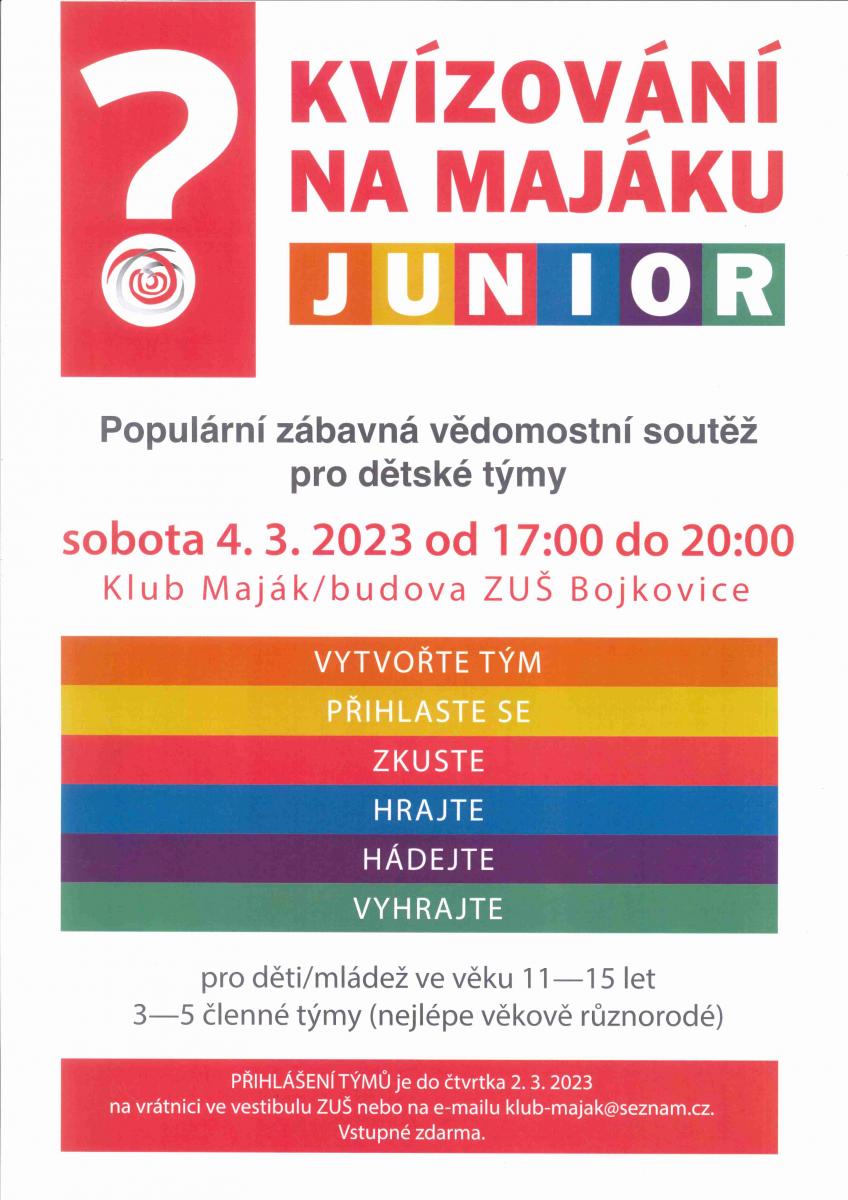 ?

KVÍZOVÁNÍ NA MAJÁKU

JUNIOR

Populární zábavná vědomostní soutěž pro dětské týmy

sobota 4. 3. 2023 od 17:00 do 20:00
Klub Maják/budova ZUŠ Bojkovice

VYTVOŘTE TÝM
PŘIHLASTE SE
ZKUSTE
HRAJTE
HÁDEJTE
VYHRAJTE

pro děti/mládež ve věku 11—15 let
3—5 členné týmy (nejlépe věkově různorodé)

PŘIHLÁŠENÍ TÝMŮ je do čtvrtka 2. 3. 2023
na vrátnici ve vestibulu ZUŠ nebo na e-mailu klub-majak@seznam.cz.
Vstupné zdarma.